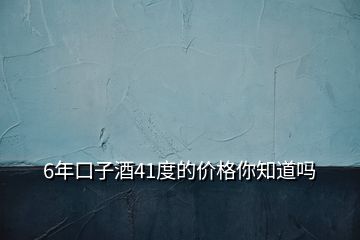 6年口子酒41度的价格你知道吗